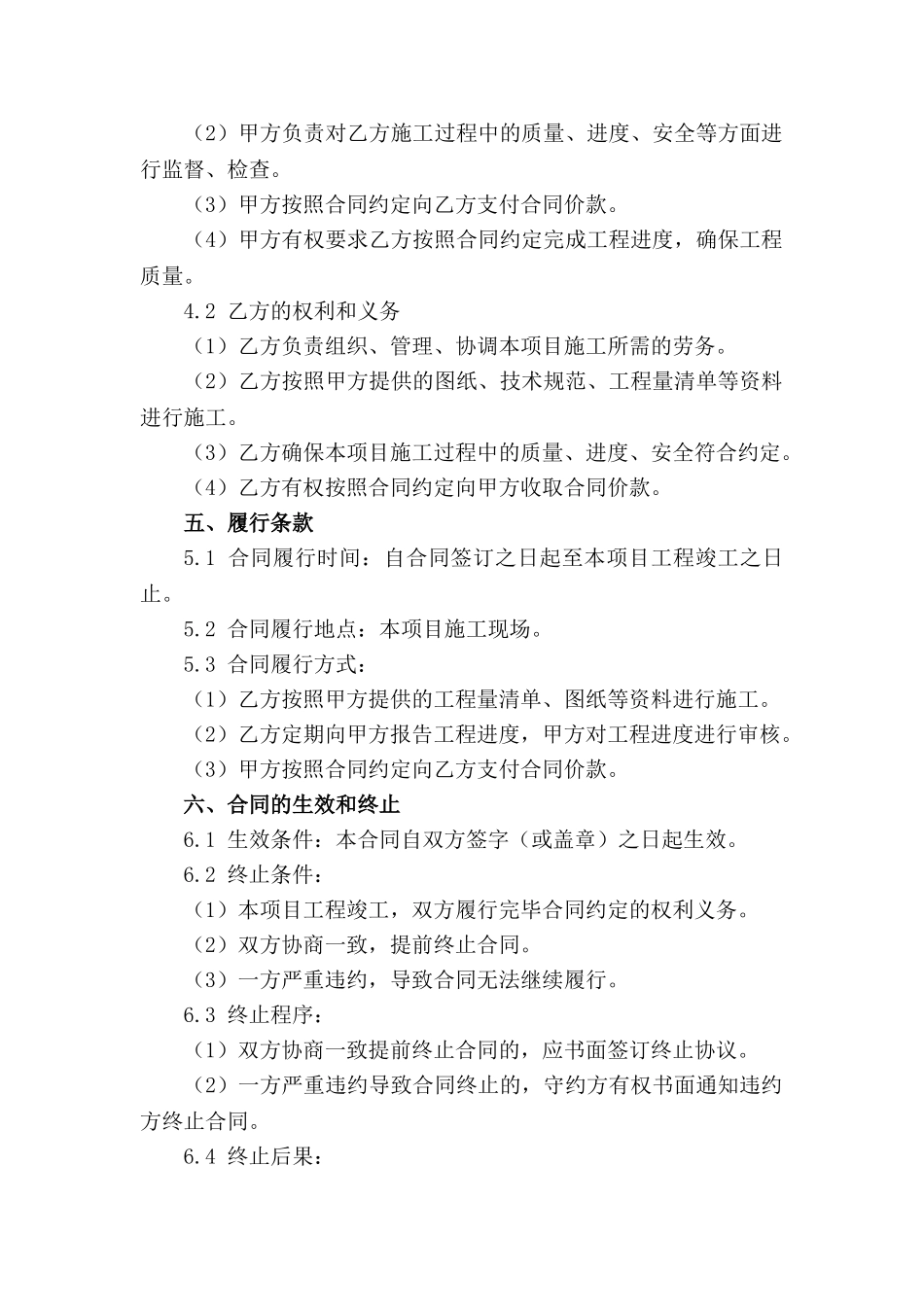 （2）甲方负责对乙方施工过程中的质量、进度、安全等方面进行监督、检查。

（3）甲方按照合同约定向乙方支付合同价款。

（4）甲方有权要求乙方按照合同约定完成工程进度，确保工程质量。

4.2 乙方的权利和义务

（1）乙方负责组织、管理、协调本项目施工所需的劳务。

（2）乙方按照甲方提供的图纸、技术规范、工程量清单等资料进行施工。

（3）乙方确保本项目施工过程中的质量、进度、安全符合约定。

（4）乙方有权按照合同约定向甲方收取合同价款。

五、履行条款

5.1 合同履行时间：自合同签订之日起至本项目工程竣工之日止。

5.2 合同履行地点：本项目施工现场。

5.3 合同履行方式：

（1）乙方按照甲方提供的工程量清单、图纸等资料进行施工。

（2）乙方定期向甲方报告工程进度，甲方对工程进度进行审核。

（3）甲方按照合同约定向乙方支付合同价款。

六、合同的生效和终止

6.1 生效条件：本合同自双方签字（或盖章）之日起生效。

6.2 终止条件：

（1）本项目工程竣工，双方履行完毕合同约定的权利义务。

（2）双方协商一致，提前终止合同。

（3）一方严重违约，导致合同无法继续履行。

6.3 终止程序：

（1）双方协商一致提前终止合同的，应书面签订终止协议。

（2）一方严重违约导致合同终止的，守约方有权书面通知违约方终止合同。

6.4 终止后果：